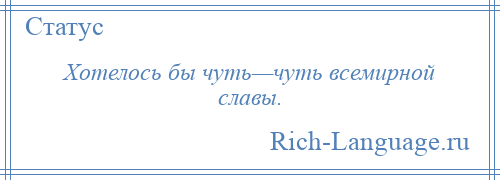 Статус

Хотелось бы чуть—чуть всемирной славы.

Rich-Language.ru